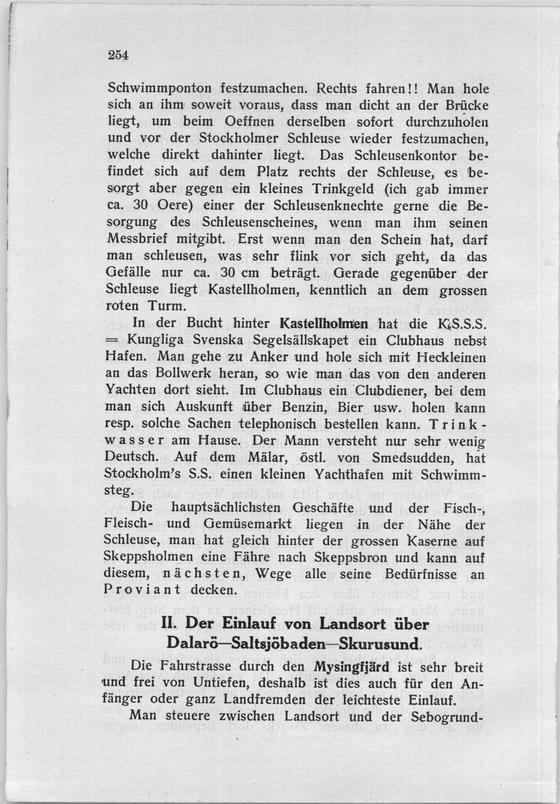 254

Schwimmponton festzumachen. Rechts fahren!! Man hole sich an ihm soweit voraus, dass man dicht an der Brücke liegt, um beim Oeffnen derselben sofort durchzuholen und vor der Stockholmer Schleuse wieder festzumachen, welche direkt dahinter liegt. Das Schleusenkontor befindet sich auf dem Platz rechts der Schleuse, es besorgt aber gegen ein kleines Trinkgeld (ich gab immer ca. 30 Oere) einer der Schleusenknechte gerne die Besorgung des Schleusenscheines, wenn man ihm seinen Messbrief mitgibt. Erst wenn man den Schein hat, darf man schleusen, was sehr flink vor sich geht, da das Gefälle nur ca. 30 cm beträgt. Gerade gegenüber der Schleuse liegt Kastellholmen, kenntlich an dem grossen roten Turm.

In der Bucht hinter Kastellholmen hat die K.S.S.S. = Kungliga Svenska Segelsällskapet ein Clubhaus nebst Hafen. Man gehe zu Anker und hole sich mit Heckleinen an das Bollwerk heran, so wie man das von den anderen Yachten dort sieht. Im Clubhaus ein Clubdiener, bei dem man sich Auskunft über Benzin, Bier usw. holen kann resp. solche Sachen telephonisch bestellen kann. Trinkwasser am Hause. Der Mann versteht nur sehr wenig Deutsch. Auf dem Mälar, östl. von Smedsudden, hat Stockholm's S.S. einen kleinen Yachthafen mit Schwimmsteg.

Die hauptsächlichsten Geschäfte und der Fisch-, Fleisch- und Gemüsemarkt liegen in der Nähe der Schleuse, man hat gleich hinter der grossen Kaserne auf Skeppsholmen eine Fähre nach Skeppsbron und kann auf diesem, nächsten, Wege alle seine Bedürfnisse an Proviant decken.

II. Der Einlauf von Landsort über Dalarö—Saltsjöbaden—Skurusund.

Die Fahrstrasse durch den Mysingfjärd ist sehr breit und frei von Untiefen, deshalb ist dies auch für den Anfänger oder ganz Landfremden der leichteste Einlauf.

Man steuere zwischen Landsort und der Sebogrund-